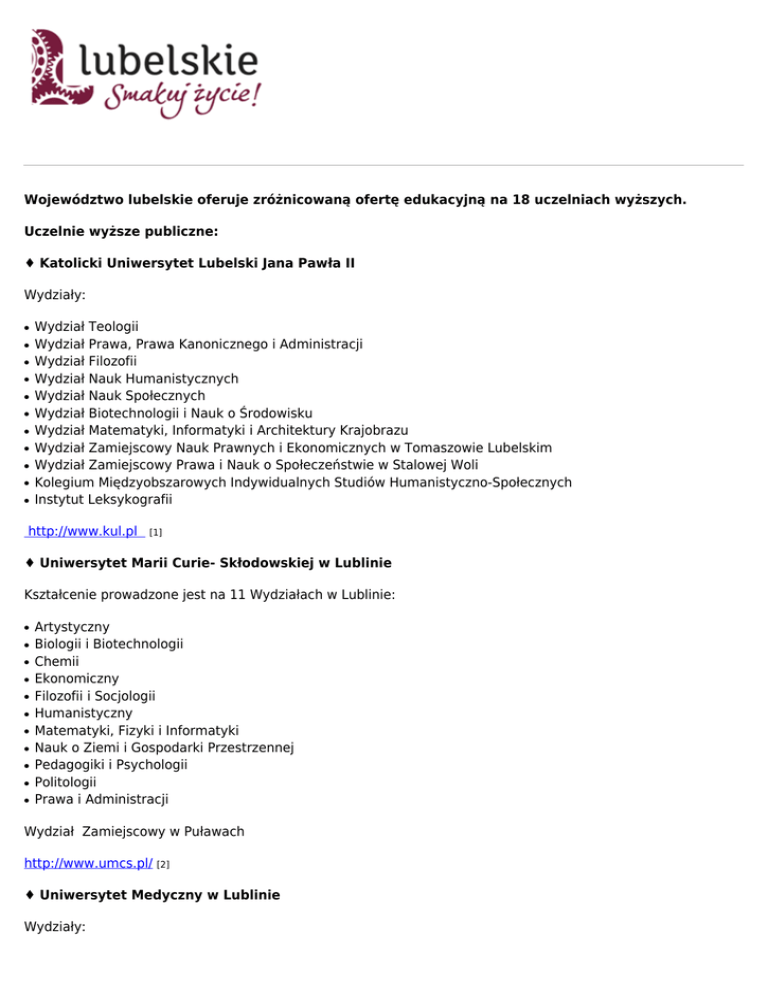 lubelskie
Smakuj życie!

Województwo lubelskie oferuje zróżnicowaną ofertę edukacyjną na 18 uczelniach wyższych.

Uczelnie wyższe publiczne:

♦ Katolicki Uniwersytet Lubelski Jana Pawła II

Wydziały:

- Wydział Teologii
- Wydział Prawa, Prawa Kanonicznego i Administracji
- Wydział Filozofii
- Wydział Nauk Humanistycznych
- Wydział Nauk Społecznych
- Wydział Biotechnologii i Nauk o Środowisku
- Wydział Matematyki, Informatyki i Architektury Krajobrazu
- Wydział Zamiejscowy Nauk Prawnych i Ekonomicznych w Tomaszowie Lubelskim
- Wydział Zamiejscowy Prawa i Nauk o Społeczeństwie w Stalowej Woli
- Kolegium Międzyobszarowych Indywidualnych Studiów Humanistyczno-Społecznych
- Instytut Leksykografii

http://www.kul.pl [1]

♦ Uniwersytet Marii Curie- Skłodowskiej w Lublinie

Kształcenie prowadzone jest na 11 Wydziałach w Lublinie:

- Artystyczny
- Biologii i Biotechnologii
- Chemii
- Ekonomiczny
- Filozofii i Socjologii
- Humanistyczny
- Matematyki, Fizyki i Informatyki
- Nauk o Ziemi i Gospodarki Przestrzennej
- Pedagogiki i Psychologii
- Politologii
- Prawa i Administracji

Wydział Zamiejscowy w Puławach

http://www.umcs.pl/ [2]

♦ Uniwersytet Medyczny w Lublinie

Wydziały: